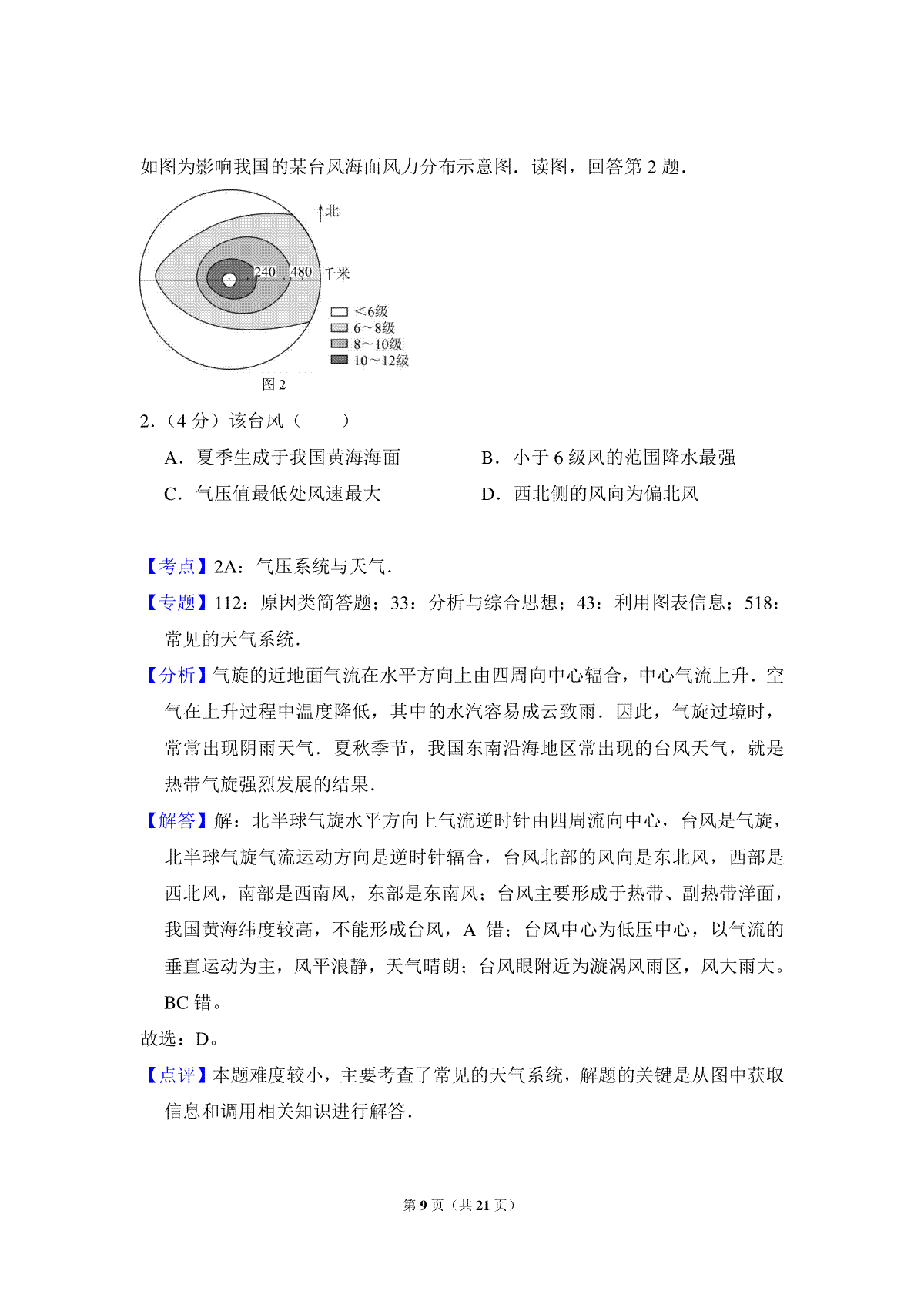 如图为影响我国的某台风海面风力分布示意图．读图，回答第 2 题．

北

240 480 千米

<6级
6~8级
8~10级
10~12级

图 2

2．（4 分）该台风（　　）

A．夏季生成于我国黄海海面　　B．小于 6 级风的范围降水最强

C．气压值最低处风速最大　　D．西北侧的风向为偏北风

【考点】2A：气压系统与天气．

【专题】112：原因类简答题；33：分析与综合思想；43：利用图表信息；518：常见的天气系统．

【分析】气旋的近地面气流在水平方向上由四周向中心辐合，中心气流上升．空气在上升过程中温度降低，其中的水汽容易成云致雨．因此，气旋过境时，常常出现阴雨天气．夏秋季节，我国东南沿海地区常出现的台风天气，就是热带气旋强烈发展的结果．

【解答】解：北半球气旋水平方向上气流逆时针由四周流向中心，台风是气旋，北半球气旋气流运动方向是逆时针辐合，台风北部的风向是东北风，西部是西北风，南部是西南风，东部是东南风；台风主要形成于热带、副热带洋面，我国黄海纬度较高，不能形成台风，A 错；台风中心为低压中心，以气流的垂直运动为主，风平浪静，天气晴朗；台风眼附近为漩涡风雨区，风大雨大。BC 错。

故选：D。

【点评】本题难度较小，主要考查了常见的天气系统，解题的关键是从图中获取信息和调用相关知识进行解答．

第 9 页（共 21 页）